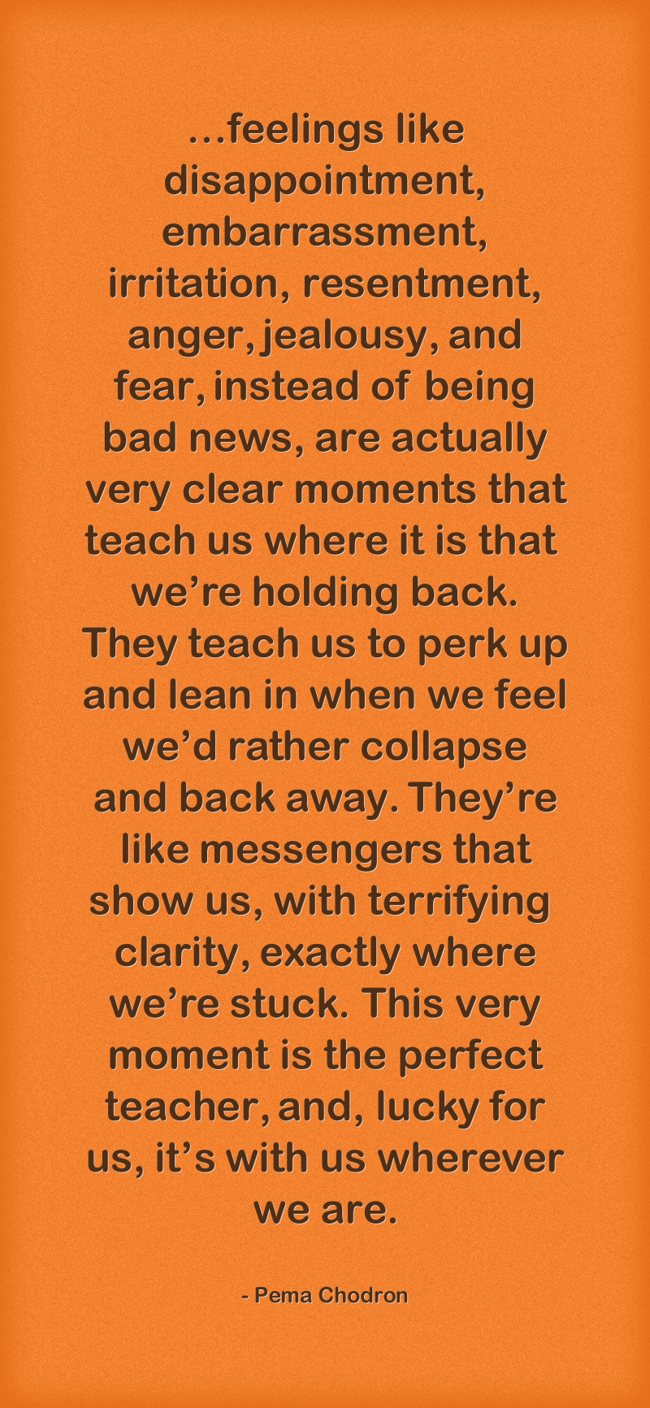 ...feelings like disappointment, embarrassment, irritation, resentment, anger, jealousy, and fear, instead of being bad news, are actually very clear moments that teach us where it is that we’re holding back. They teach us to perk up and lean in when we feel we’d rather collapse and back away. They’re like messengers that show us, with terrifying clarity, exactly where we’re stuck. This very moment is the perfect teacher, and, lucky for us, it’s with us wherever we are.

- Pema Chodron